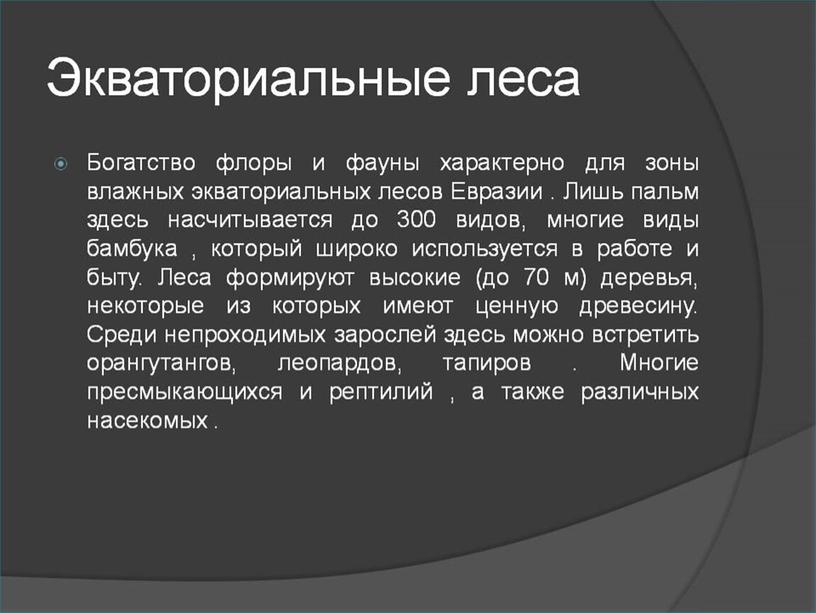 Экваториальные леса

Богатство флоры и фауны характерно для зоны влажных экваториальных лесов Евразии . Лишь пальм здесь насчитывается до 300 видов, многие виды бамбука , который широко используется в работе и быту. Леса формируют высокие (до 70 м) деревья, некоторые из которых имеют ценную древесину. Среди непроходимых зарослей здесь можно встретить орангутангов, леопардов, тапиров . Многие пресмыкающихся и рептилий , а также различных насекомых .